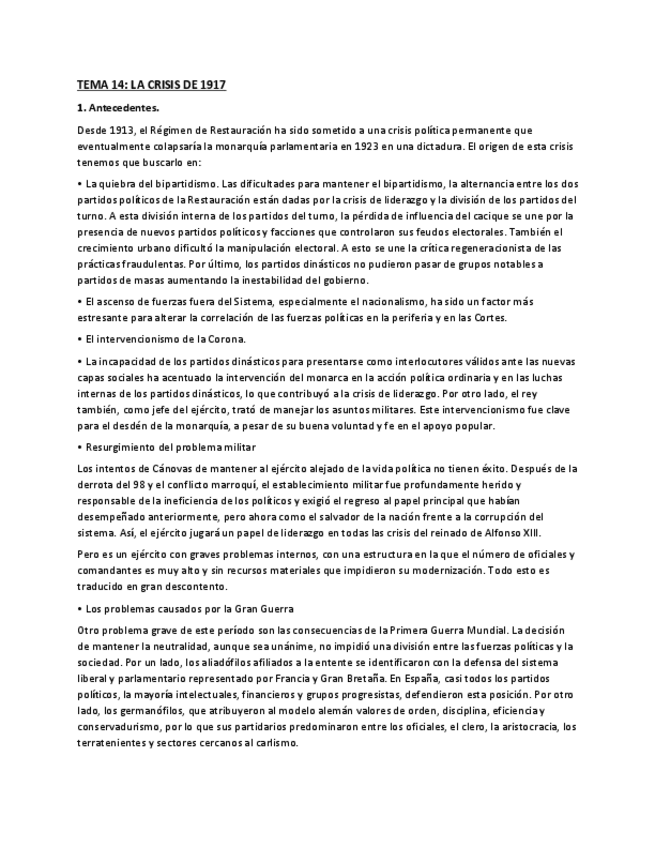 TEMA 14: LA CRISIS DE 1917

1. Antecedentes.

Desde 1913, el Régimen de Restauración ha sido sometido a una crisis política permanente que eventualmente colapsaría la monarquía parlamentaria en 1923 en una dictadura. El origen de esta crisis tenemos que buscarlo en:

• La quiebra del bipartidismo. Las dificultades para mantener el bipartidismo, la alternancia entre los dos partidos políticos de la Restauración están dadas por la crisis de liderazgo y la división de los partidos del turno. A esta división interna de los partidos del turno, la pérdida de influencia del cacique se une por la presencia de nuevos partidos políticos y facciones que controlaron sus feudos electorales. También el crecimiento urbano dificultó la manipulación electoral. A esto se une la crítica regeneracionista de las prácticas fraudulentas. Por último, los partidos dinásticos no pudieron pasar de grupos notables a partidos de masas aumentando la inestabilidad del gobierno.

• El ascenso de fuerzas fuera del Sistema, especialmente el nacionalismo, ha sido un factor más estresante para alterar la correlación de las fuerzas políticas en la periferia y en las Cortes.

• El intervencionismo de la Corona.

• La incapacidad de los partidos dinásticos para presentarse como interlocutores válidos ante las nuevas capas sociales ha acentuado la intervención del monarca en la acción política ordinaria y en las luchas internas de los partidos dinásticos, lo que contribuyó a la crisis de liderazgo. Por otro lado, el rey también, como jefe del ejército, trató de manejar los asuntos militares. Este intervencionismo fue clave para el desdén de la monarquía, a pesar de su buena voluntad y fe en el apoyo popular.

• Resurgimiento del problema militar

Los intentos de Cánovas de mantener al ejército alejado de la vida política no tienen éxito. Después de la derrota del 98 y el conflicto marroquí, el establecimiento militar fue profundamente herido y responsable de la ineficiencia de los políticos y exigió el regreso al papel principal que habían desempeñado anteriormente, pero ahora como el salvador de la nación frente a la corrupción del sistema. Así, el ejército jugará un papel de liderazgo en todas las crisis del reinado de Alfonso XIII.

Pero es un ejército con graves problemas internos, con una estructura en la que el número de oficiales y comandantes es muy alto y sin recursos materiales que impidieron su modernización. Todo esto es traducido en gran descontento.

• Los problemas causados por la Gran Guerra

Otro problema grave de este período son las consecuencias de la Primera Guerra Mundial. La decisión de mantener la neutralidad, aunque sea unánime, no impidió una división entre las fuerzas políticas y la sociedad. Por un lado, los aliadófilos afiliados a la entente se identificaron con la defensa del sistema liberal y parlamentario representado por Francia y Gran Bretaña. En España, casi todos los partidos políticos, la mayoría intelectuales, financieros y grupos progresistas, defendieron esta posición. Por otro lado, los germanófilos, que atribuyeron al modelo alemán valores de orden, disciplina, eficiencia y conservadurismo, por lo que sus partidarios predominaron entre los oficiales, el clero, la aristocracia, los terratenientes y sectores cercanos al carlismo.